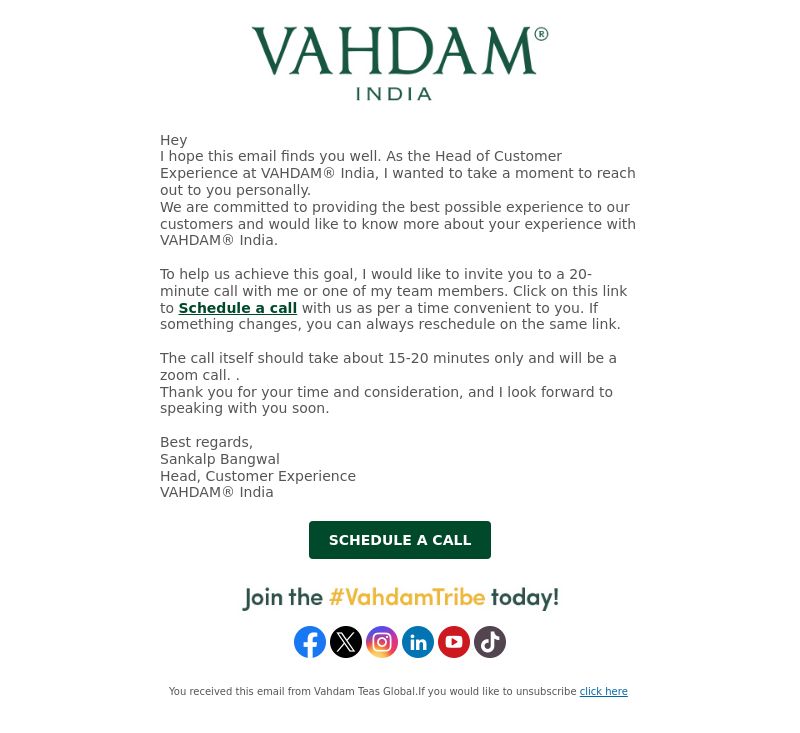 VAHDAM®
INDIA

Hey
I hope this email finds you well. As the Head of Customer Experience at VAHDAM® India, I wanted to take a moment to reach out to you personally.
We are committed to providing the best possible experience to our customers and would like to know more about your experience with VAHDAM® India.

To help us achieve this goal, I would like to invite you to a 20-minute call with me or one of my team members. Click on this link to Schedule a call with us as per a time convenient to you. If something changes, you can always reschedule on the same link.

The call itself should take about 15-20 minutes only and will be a zoom call. .
Thank you for your time and consideration, and I look forward to speaking with you soon.

Best regards,
Sankalp Bangwal
Head, Customer Experience
VAHDAM® India

SCHEDULE A CALL

Join the #VahdamTribe today!

You received this email from Vahdam Teas Global.If you would like to unsubscribe click here